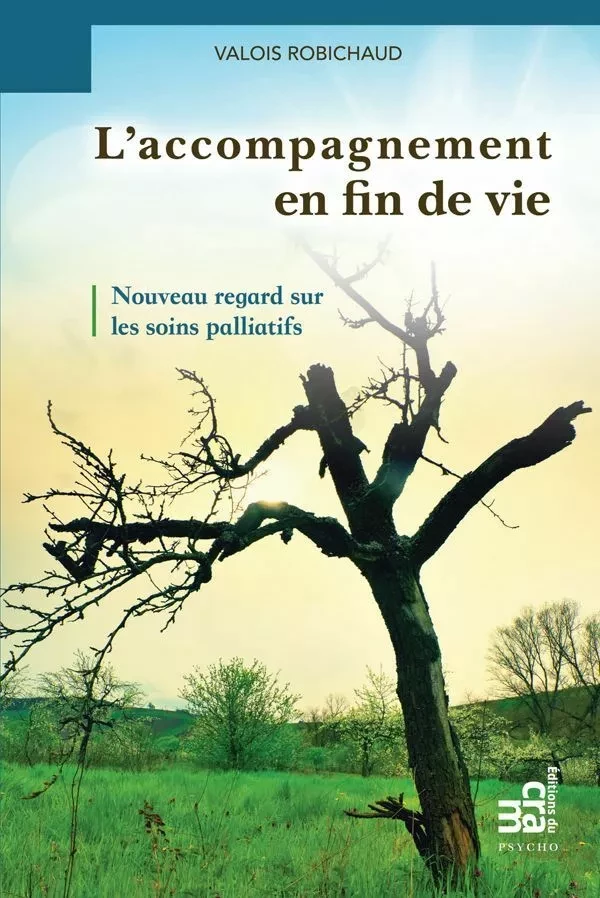 VALOIS ROBICHAUD

L'accompagnement en fin de vie

Nouveau regard sur les soins palliatifs

Éditions du
cram
PSYCHO